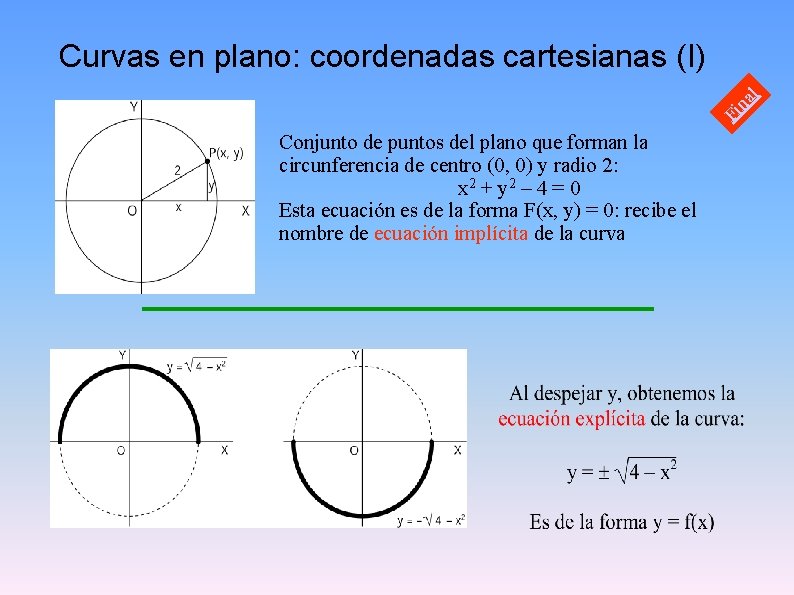 Curvas en plano: coordenadas cartesianas (I)

Final

Y
P(x, y)
2
y
O
x
X

Conjunto de puntos del plano que forman la circunferencia de centro (0, 0) y radio 2:

$x^2 + y^2 - 4 = 0$

Esta ecuación es de la forma F(x, y) = 0: recibe el nombre de ecuación implícita de la curva

Y
$y = \sqrt{4 - x^2}$
O
X

Y
O
X
$y = -\sqrt{4 - x^2}$

Al despejar y, obtenemos la ecuación explícita de la curva:

$y = \pm \sqrt{4 - x^2}$

Es de la forma y = f(x)